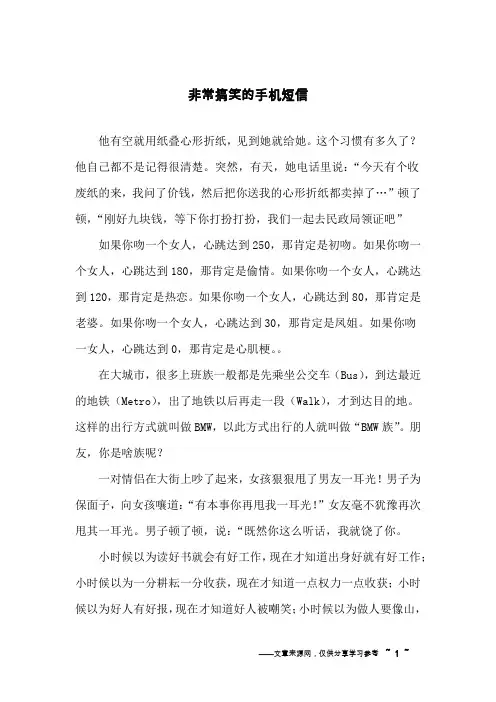 非常搞笑的手机短信

他有空就用纸叠心形折纸，见到她就给她。这个习惯有多久了？他自己都不是记得很清楚。突然，有天，她电话里说：“今天有个收废纸的来，我问了价钱，然后把你送我的心形折纸都卖掉了…”顿了顿，“刚好九块钱，等下你打扮打扮，我们一起去民政局领证吧”

如果你吻一个女人，心跳达到250，那肯定是初吻。如果你吻一个女人，心跳达到180，那肯定是偷情。如果你吻一个女人，心跳达到120，那肯定是热恋。如果你吻一个女人，心跳达到80，那肯定是老婆。如果你吻一个女人，心跳达到30，那肯定是凤姐。如果你吻一女人，心跳达到0，那肯定是心肌梗。。

在大城市，很多上班族一般都是先乘坐公交车（Bus），到达最近的地铁（Metro），出了地铁以后再走一段（Walk），才到达目的地。这样的出行方式就叫做BMW，以此方式出行的人就叫做“BMW族”。朋友，你是啥族呢？

一对情侣在大街上吵了起来，女孩狠狠甩了男友一耳光！男子为保面子，向女孩嚷道：“有本事你再甩我一耳光！”女友毫不犹豫再次甩其一耳光。男子顿了顿，说：“既然你这么听话，我就饶了你。

小时候以为读好书就会有好工作，现在才知道出身好就有好工作；小时候以为一分耕耘一分收获，现在才知道一点权力一点收获；小时候以为好人有好报，现在才知道好人被嘲笑；小时候以为做人要像山，

——文章来源网，仅供分享学习参考 ~ 1 ~